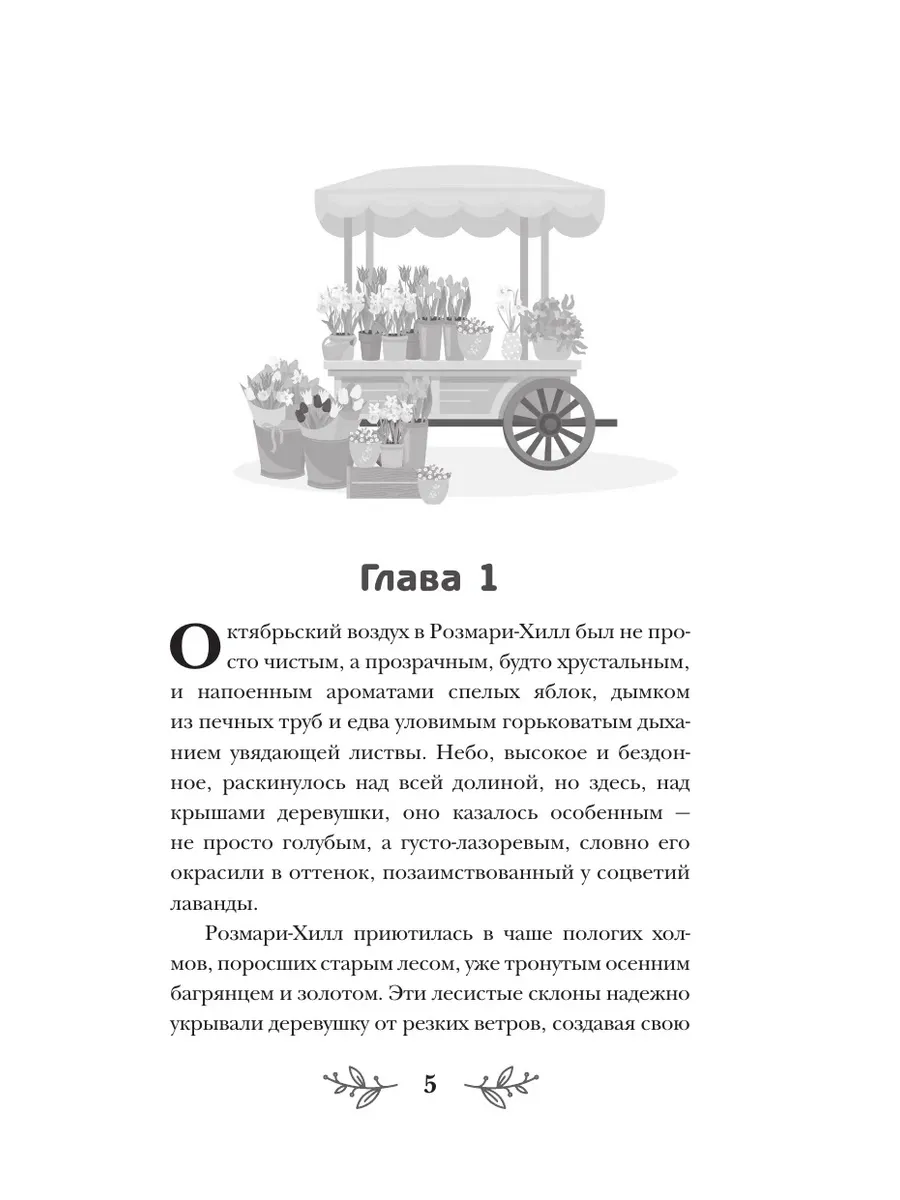 Глава 1

Октябрьский воздух в Розмари-Хилл был не просто чистым, а прозрачным, будто хрустальным, и напоенным ароматами спелых яблок, дымком из печных труб и едва уловимым горьковатым дыханием увядающей листвы. Небо, высокое и бездонное, раскинулось над всей долиной, но здесь, над крышами деревушки, оно казалось особенным — не просто голубым, а густо-лазоревым, словно его окрасили в оттенок, позаимствованный у соцветий лаванды.

Розмари-Хилл приютилась в чаше пологих холмов, поросших старым лесом, уже тронутым осенним багрянцем и золотом. Эти лесистые склоны надежно укрывали деревушку от резких ветров, создавая свою

5